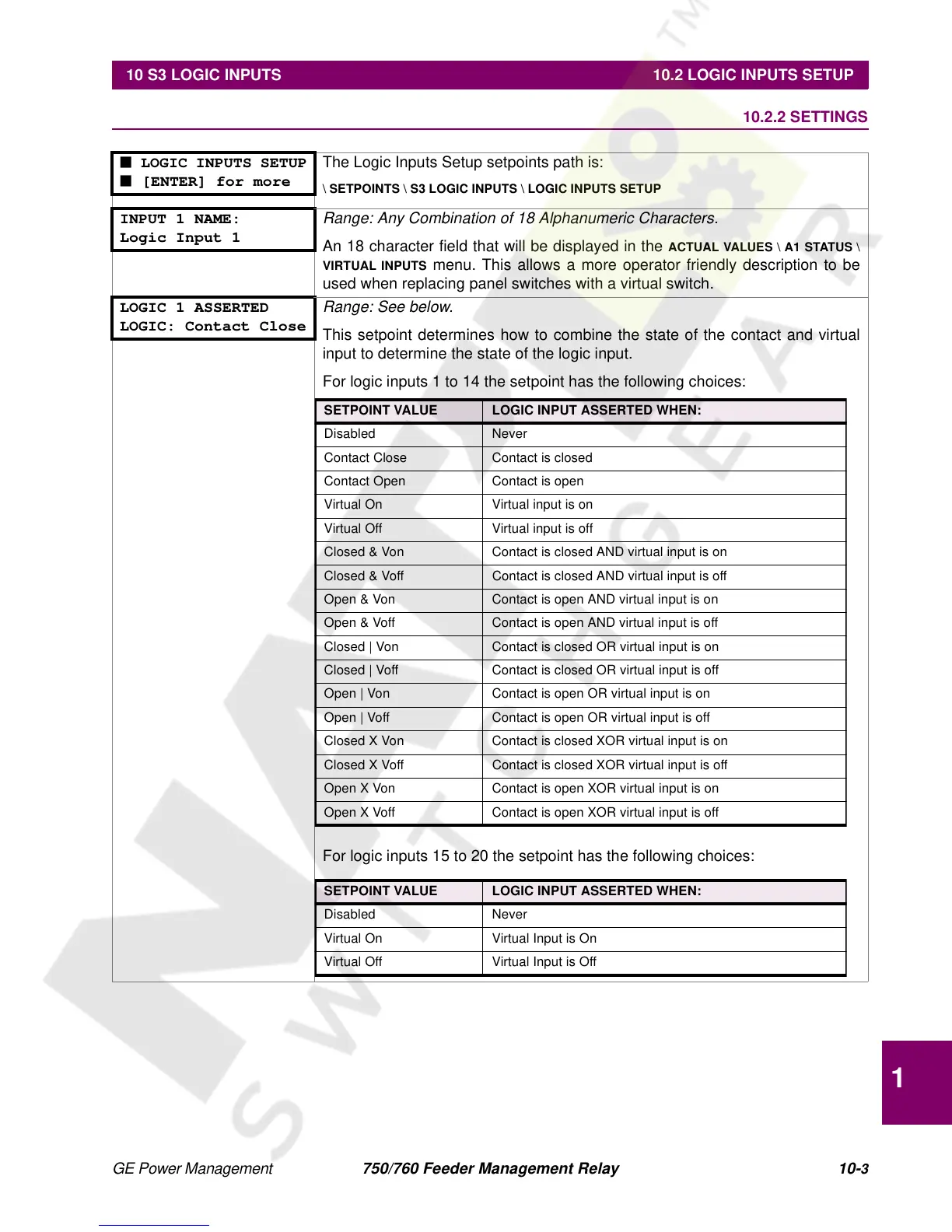 10 S3 LOGIC INPUTS 10.2 LOGIC INPUTS SETUP

10.2.2 SETTINGS

■ LOGIC INPUTS SETUP
■ [ENTER] for more

The Logic Inputs Setup setpoints path is:

\ SETPOINTS \ S3 LOGIC INPUTS \ LOGIC INPUTS SETUP

INPUT 1 NAME:
Logic Input 1

Range: Any Combination of 18 Alphanumeric Characters.

An 18 character field that will be displayed in the ACTUAL VALUES \ A1 STATUS \ VIRTUAL INPUTS menu. This allows a more operator friendly description to be used when replacing panel switches with a virtual switch.

LOGIC 1 ASSERTED
LOGIC: Contact Close

Range: See below.

This setpoint determines how to combine the state of the contact and virtual input to determine the state of the logic input.

For logic inputs 1 to 14 the setpoint has the following choices:

| SETPOINT VALUE | LOGIC INPUT ASSERTED WHEN: |
|---|---|
| Disabled | Never |
| Contact Close | Contact is closed |
| Contact Open | Contact is open |
| Virtual On | Virtual input is on |
| Virtual Off | Virtual input is off |
| Closed & Von | Contact is closed AND virtual input is on |
| Closed & Voff | Contact is closed AND virtual input is off |
| Open & Von | Contact is open AND virtual input is on |
| Open & Voff | Contact is open AND virtual input is off |
| Closed \| Von | Contact is closed OR virtual input is on |
| Closed \| Voff | Contact is closed OR virtual input is off |
| Open \| Von | Contact is open OR virtual input is on |
| Open \| Voff | Contact is open OR virtual input is off |
| Closed X Von | Contact is closed XOR virtual input is on |
| Closed X Voff | Contact is closed XOR virtual input is off |
| Open X Von | Contact is open XOR virtual input is on |
| Open X Voff | Contact is open XOR virtual input is off |

For logic inputs 15 to 20 the setpoint has the following choices:

| SETPOINT VALUE | LOGIC INPUT ASSERTED WHEN: |
|---|---|
| Disabled | Never |
| Virtual On | Virtual Input is On |
| Virtual Off | Virtual Input is Off |

1

GE Power Management 750/760 Feeder Management Relay 10-3